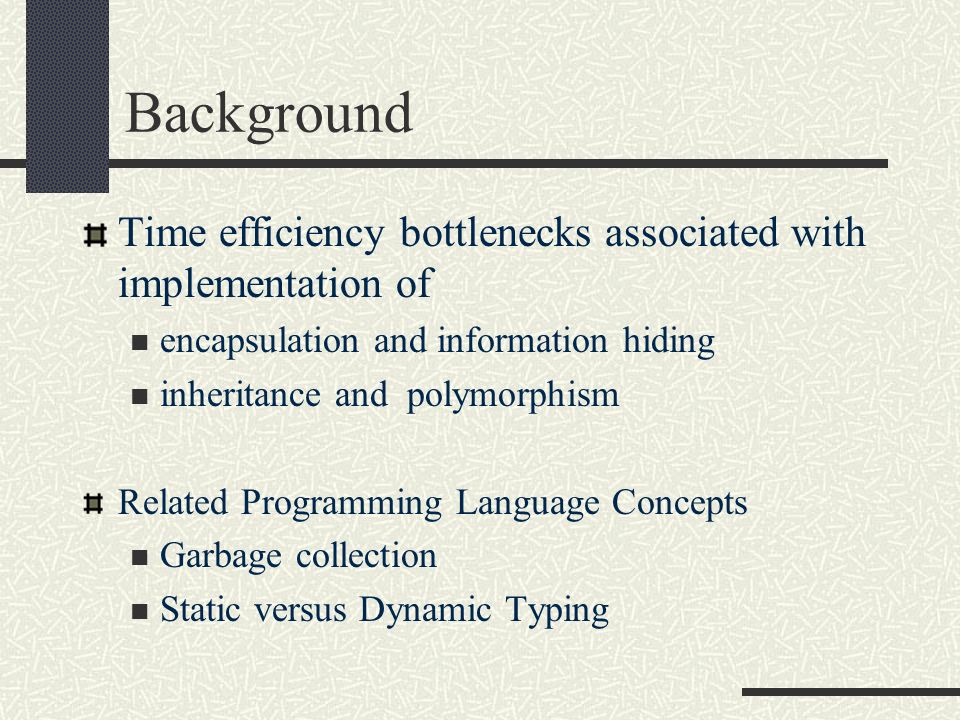 Background

Time efficiency bottlenecks associated with implementation of

encapsulation and information hiding

inheritance and polymorphism

Related Programming Language Concepts

Garbage collection

Static versus Dynamic Typing